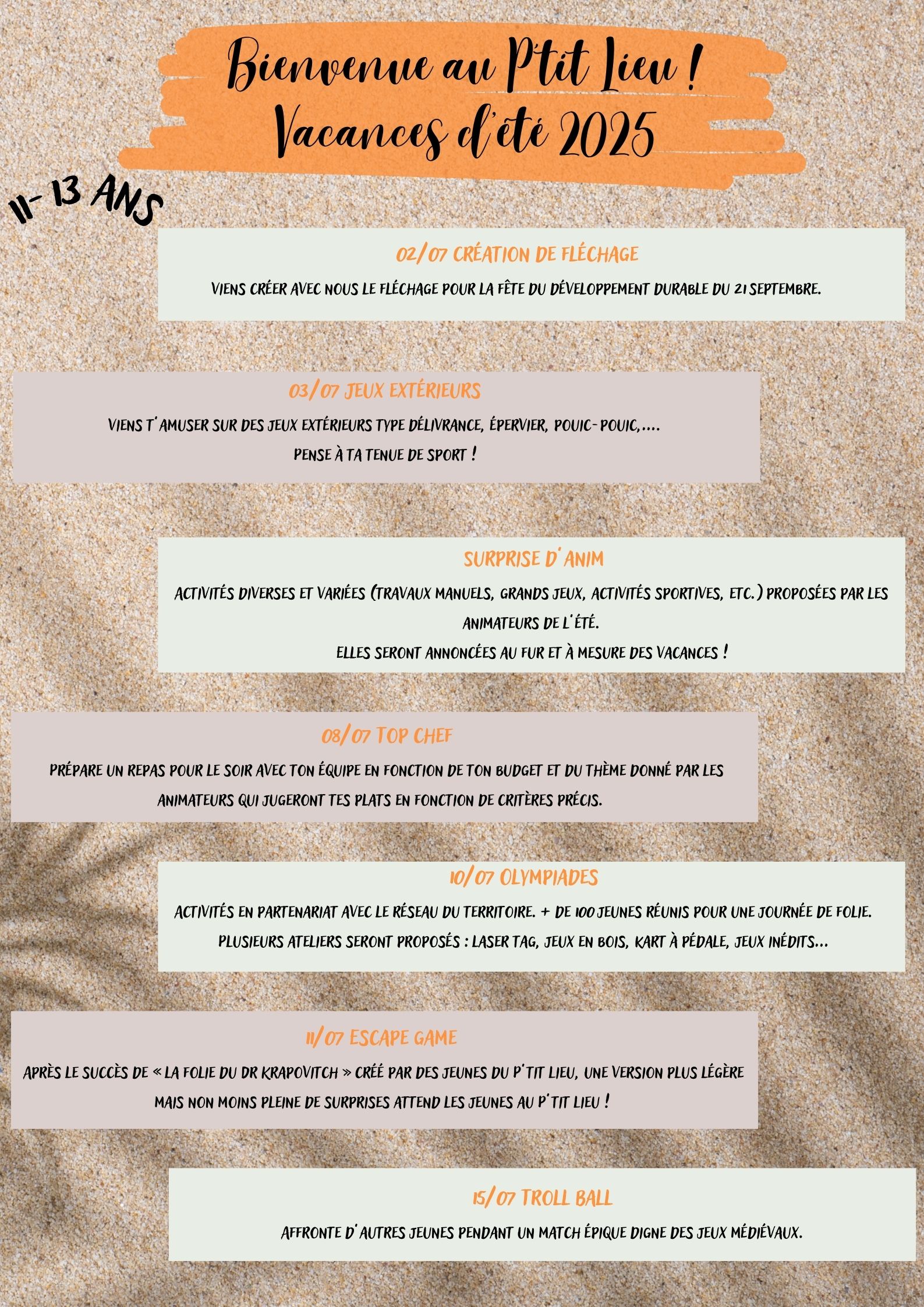 Bienvenue au P'tit Lieu !
Vacances d'été 2025

11- 13 ANS

02/07 CRÉATION DE FLÉCHAGE

VIENS CRÉER AVEC NOUS LE FLÉCHAGE POUR LA FÊTE DU DÉVELOPPEMENT DURABLE DU 21 SEPTEMBRE.

03/07 JEUX EXTÉRIEURS

VIENS T'AMUSER SUR DES JEUX EXTÉRIEURS TYPE DÉLIVRANCE, ÉPERVIER, POUIC-POUIC,....
PENSE À TA TENUE DE SPORT !

SURPRISE D'ANIM

ACTIVITÉS DIVERSES ET VARIÉES (TRAVAUX MANUELS, GRANDS JEUX, ACTIVITÉS SPORTIVES, ETC.) PROPOSÉES PAR LES ANIMATEURS DE L'ÉTÉ.
ELLES SERONT ANNONCÉES AU FUR ET À MESURE DES VACANCES !

08/07 TOP CHEF

PRÉPARE UN REPAS POUR LE SOIR AVEC TON ÉQUIPE EN FONCTION DE TON BUDGET ET DU THÈME DONNÉ PAR LES ANIMATEURS QUI JUGERONT TES PLATS EN FONCTION DE CRITÈRES PRÉCIS.

10/07 OLYMPIADES

ACTIVITÉS EN PARTENARIAT AVEC LE RÉSEAU DU TERRITOIRE. + DE 100 JEUNES RÉUNIS POUR UNE JOURNÉE DE FOLIE.
PLUSIEURS ATELIERS SERONT PROPOSÉS : LASER TAG, JEUX EN BOIS, KART À PÉDALE, JEUX INÉDITS...

11/07 ESCAPE GAME

APRÈS LE SUCCÈS DE « LA FOLIE DU DR KRAPOVITCH » CRÉÉ PAR DES JEUNES DU P'TIT LIEU, UNE VERSION PLUS LÉGÈRE MAIS NON MOINS PLEINE DE SURPRISES ATTEND LES JEUNES AU P'TIT LIEU !

15/07 TROLL BALL

AFFRONTE D'AUTRES JEUNES PENDANT UN MATCH ÉPIQUE DIGNE DES JEUX MÉDIÉVAUX.